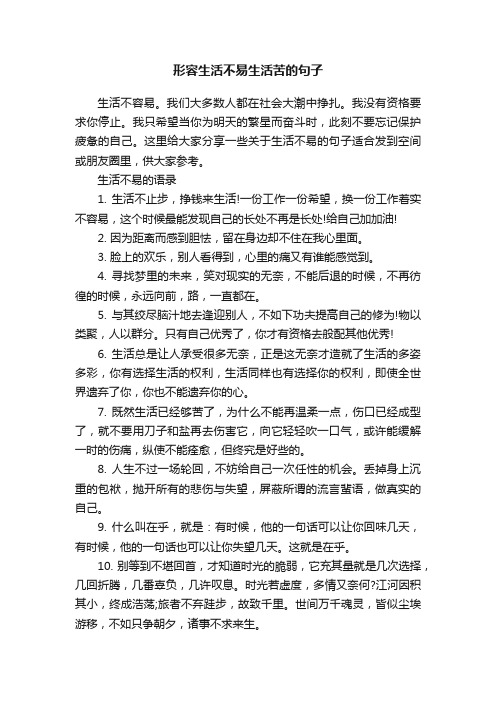 形容生活不易生活苦的句子

生活不容易。我们大多数人都在社会大潮中挣扎。我没有资格要求你停止。我只希望当你为明天的繁星而奋斗时，此刻不要忘记保护疲惫的自己。这里给大家分享一些关于生活不易的句子适合发到空间或朋友圈里，供大家参考。

生活不易的语录

1. 生活不止步，挣钱来生活!一份工作一份希望，换一份工作着实不容易，这个时候最能发现自己的长处不再是长处!给自己加加油!

2. 因为距离而感到胆怯，留在身边却不住在我心里面。

3. 脸上的欢乐，别人看得到，心里的痛又有谁能感觉到。

4. 寻找梦里的未来，笑对现实的无奈，不能后退的时候，不再彷徨的时候，永远向前，路，一直都在。

5. 与其绞尽脑汁地去逢迎别人，不如下功夫提高自己的修为!物以类聚，人以群分。只有自己优秀了，你才有资格去般配其他优秀!

6. 生活总是让人承受很多无奈，正是这无奈才造就了生活的多姿多彩，你有选择生活的权利，生活同样也有选择你的权利，即使全世界遗弃了你，你也不能遗弃你的心。

7. 既然生活已经够苦了，为什么不能再温柔一点，伤口已经成型了，就不要用刀子和盐再去伤害它，向它轻轻吹一口气，或许能缓解一时的伤痛，纵使不能痊愈，但终究是好些的。

8. 人生不过一场轮回，不妨给自己一次任性的机会。丢掉身上沉重的包袱，抛开所有的悲伤与失望，屏蔽所谓的流言蜚语，做真实的自己。

9. 什么叫在乎，就是：有时候，他的一句话可以让你回味几天，有时候，他的一句话也可以让你失望几天。这就是在乎。

10. 别等到不堪回首，才知道时光的脆弱，它充其量就是几次选择，几回折腾，几番辜负，几许叹息。时光若虚度，多情又奈何?江河因积其小，终成浩荡;旅者不弃跬步，故致千里。世间万千魂灵，皆似尘埃游移，不如只争朝夕，诸事不求来生。